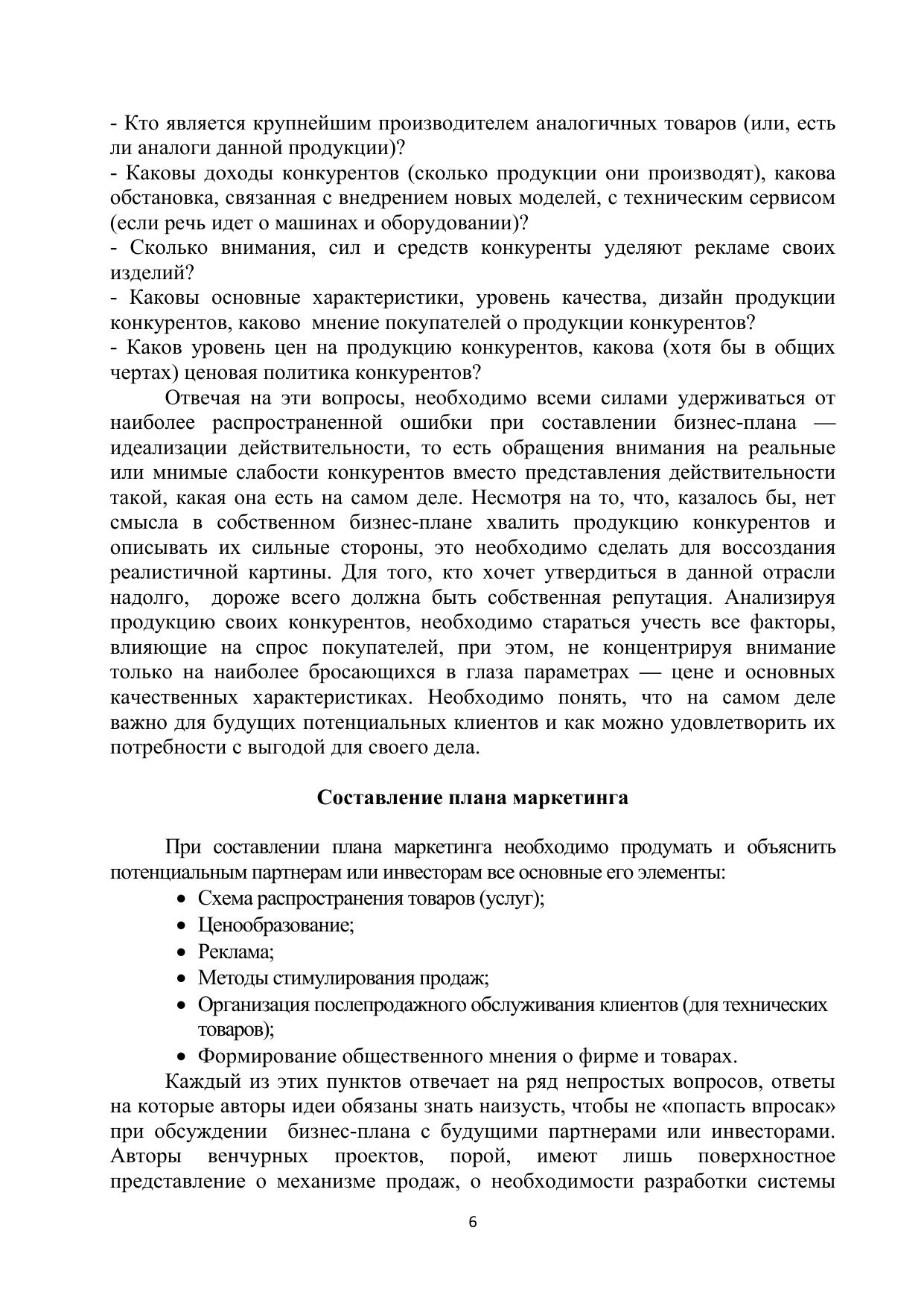 - Кто является крупнейшим производителем аналогичных товаров (или, есть ли аналоги данной продукции)?
- Каковы доходы конкурентов (сколько продукции они производят), какова обстановка, связанная с внедрением новых моделей, с техническим сервисом (если речь идет о машинах и оборудовании)?
- Сколько внимания, сил и средств конкуренты уделяют рекламе своих изделий?
- Каковы основные характеристики, уровень качества, дизайн продукции конкурентов, каково мнение покупателей о продукции конкурентов?
- Каков уровень цен на продукцию конкурентов, какова (хотя бы в общих чертах) ценовая политика конкурентов?

Отвечая на эти вопросы, необходимо всеми силами удерживаться от наиболее распространенной ошибки при составлении бизнес-плана — идеализации действительности, то есть обращения внимания на реальные или мнимые слабости конкурентов вместо представления действительности такой, какая она есть на самом деле. Несмотря на то, что, казалось бы, нет смысла в собственном бизнес-плане хвалить продукцию конкурентов и описывать их сильные стороны, это необходимо сделать для воссоздания реалистичной картины. Для того, кто хочет утвердиться в данной отрасли надолго, дороже всего должна быть собственная репутация. Анализируя продукцию своих конкурентов, необходимо стараться учесть все факторы, влияющие на спрос покупателей, при этом, не концентрируя внимание только на наиболее бросающихся в глаза параметрах — цене и основных качественных характеристиках. Необходимо понять, что на самом деле важно для будущих потенциальных клиентов и как можно удовлетворить их потребности с выгодой для своего дела.

Составление плана маркетинга

При составлении плана маркетинга необходимо продумать и объяснить потенциальным партнерам или инвесторам все основные его элементы:
• Схема распространения товаров (услуг);
• Ценообразование;
• Реклама;
• Методы стимулирования продаж;
• Организация послепродажного обслуживания клиентов (для технических товаров);
• Формирование общественного мнения о фирме и товарах.

Каждый из этих пунктов отвечает на ряд непростых вопросов, ответы на которые авторы идеи обязаны знать наизусть, чтобы не «попасть впросак» при обсуждении бизнес-плана с будущими партнерами или инвесторами. Авторы венчурных проектов, порой, имеют лишь поверхностное представление о механизме продаж, о необходимости разработки системы

6